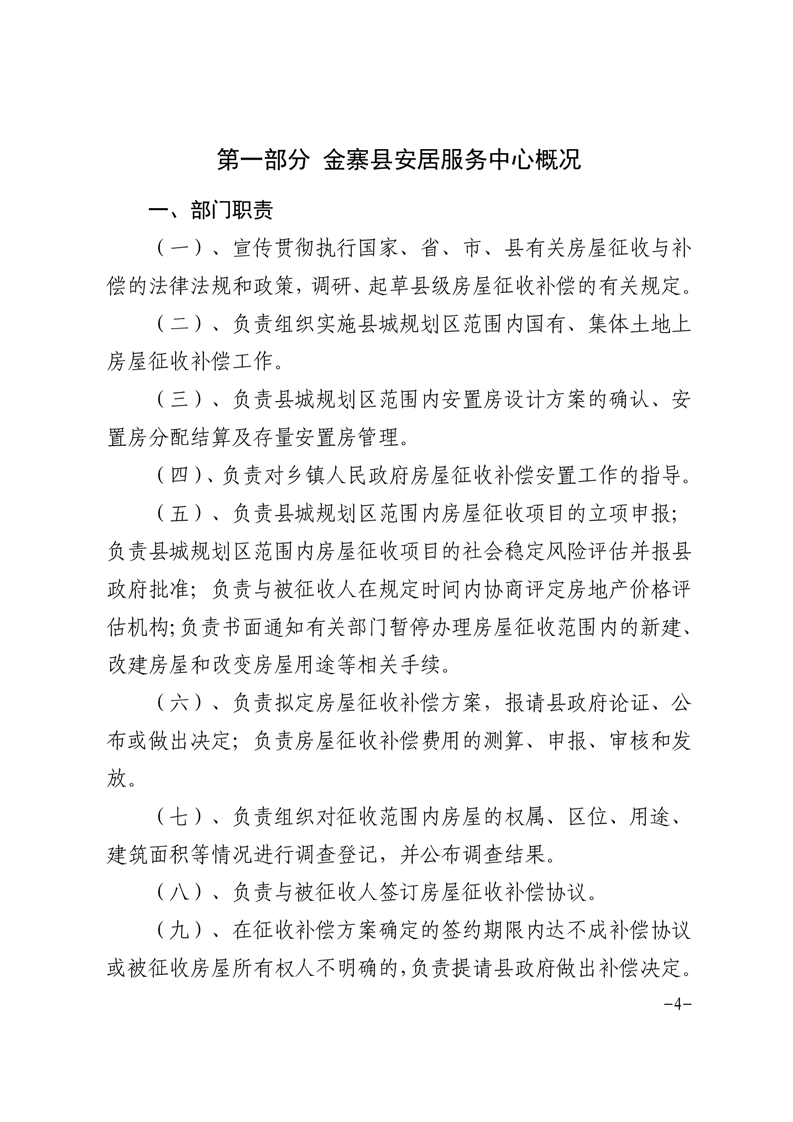 第一部分 金寨县安居服务中心概况

一、部门职责

（一）、宣传贯彻执行国家、省、市、县有关房屋征收与补偿的法律法规和政策，调研、起草县级房屋征收补偿的有关规定。

（二）、负责组织实施县城规划区范围内国有、集体土地上房屋征收补偿工作。

（三）、负责县城规划区范围内安置房设计方案的确认、安置房分配结算及存量安置房管理。

（四）、负责对乡镇人民政府房屋征收补偿安置工作的指导。

（五）、负责县城规划区范围内房屋征收项目的立项申报；负责县城规划区范围内房屋征收项目的社会稳定风险评估并报县政府批准；负责与被征收人在规定时间内协商评定房地产价格评估机构；负责书面通知有关部门暂停办理房屋征收范围内的新建、改建房屋和改变房屋用途等相关手续。

（六）、负责拟定房屋征收补偿方案，报请县政府论证、公布或做出决定；负责房屋征收补偿费用的测算、申报、审核和发放。

（七）、负责组织对征收范围内房屋的权属、区位、用途、建筑面积等情况进行调查登记，并公布调查结果。

（八）、负责与被征收人签订房屋征收补偿协议。

（九）、在征收补偿方案确定的签约期限内达不成补偿协议或被征收房屋所有权人不明确的，负责提请县政府做出补偿决定。

-4-